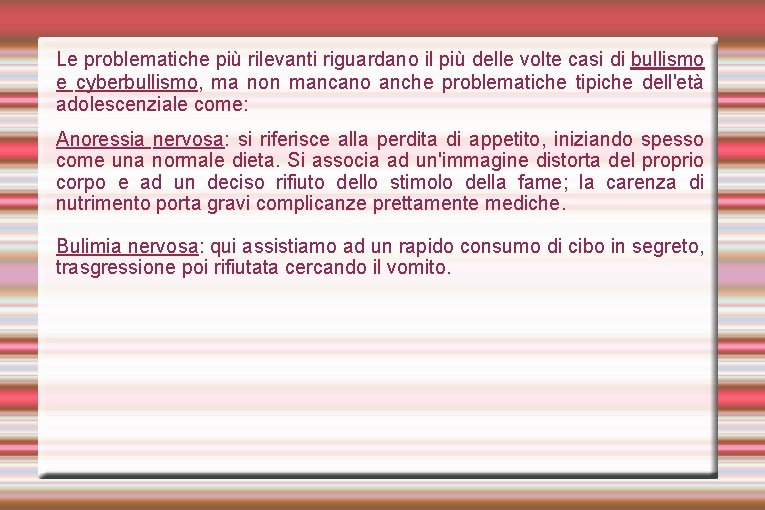 Le problematiche più rilevanti riguardano il più delle volte casi di bullismo e cyberbullismo, ma non mancano anche problematiche tipiche dell'età adolescenziale come:

Anoressia nervosa: si riferisce alla perdita di appetito, iniziando spesso come una normale dieta. Si associa ad un'immagine distorta del proprio corpo e ad un deciso rifiuto dello stimolo della fame; la carenza di nutrimento porta gravi complicanze prettamente mediche.

Bulimia nervosa: qui assistiamo ad un rapido consumo di cibo in segreto, trasgressione poi rifiutata cercando il vomito.